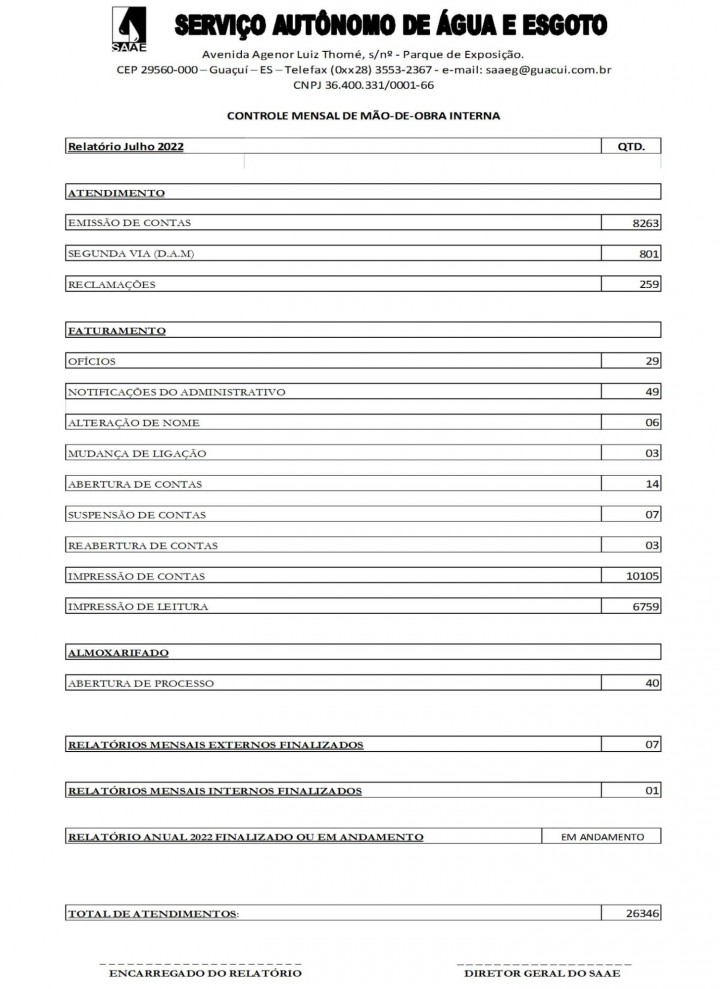 SAAE
SERVIÇO AUTÔNOMO DE ÁGUA E ESGOTO
Avenida Agenor Luiz Thomé, s/nº - Parque de Exposição.
CEP 29560-000 – Guaçuí – ES – Telefax (0xx28) 3553-2367 - e-mail: saaeg@guacui.com.br
CNPJ 36.400.331/0001-66

CONTROLE MENSAL DE MÃO-DE-OBRA INTERNA

| Relatório Julho 2022 | QTD. |
|---|---|
| ATENDIMENTO | |
| EMISSÃO DE CONTAS | 8263 |
| SEGUNDA VIA (D.A.M) | 801 |
| RECLAMAÇÕES | 259 |
| FATURAMENTO | |
| OFÍCIOS | 29 |
| NOTIFICAÇÕES DO ADMINISTRATIVO | 49 |
| ALTERAÇÃO DE NOME | 06 |
| MUDANÇA DE LIGAÇÃO | 03 |
| ABERTURA DE CONTAS | 14 |
| SUSPENSÃO DE CONTAS | 07 |
| REABERTURA DE CONTAS | 03 |
| IMPRESSÃO DE CONTAS | 10105 |
| IMPRESSÃO DE LEITURA | 6759 |
| ALMOXARIFADO | |
| ABERTURA DE PROCESSO | 40 |
| RELATÓRIOS MENSAIS EXTERNOS FINALIZADOS | 07 |
| RELATÓRIOS MENSAIS INTERNOS FINALIZADOS | 01 |
| RELATÓRIO ANUAL 2022 FINALIZADO OU EM ANDAMENTO | EM ANDAMENTO |
| TOTAL DE ATENDIMENTOS: | 26346 |

ENCARREGADO DO RELATÓRIO

DIRETOR GERAL DO SAAE